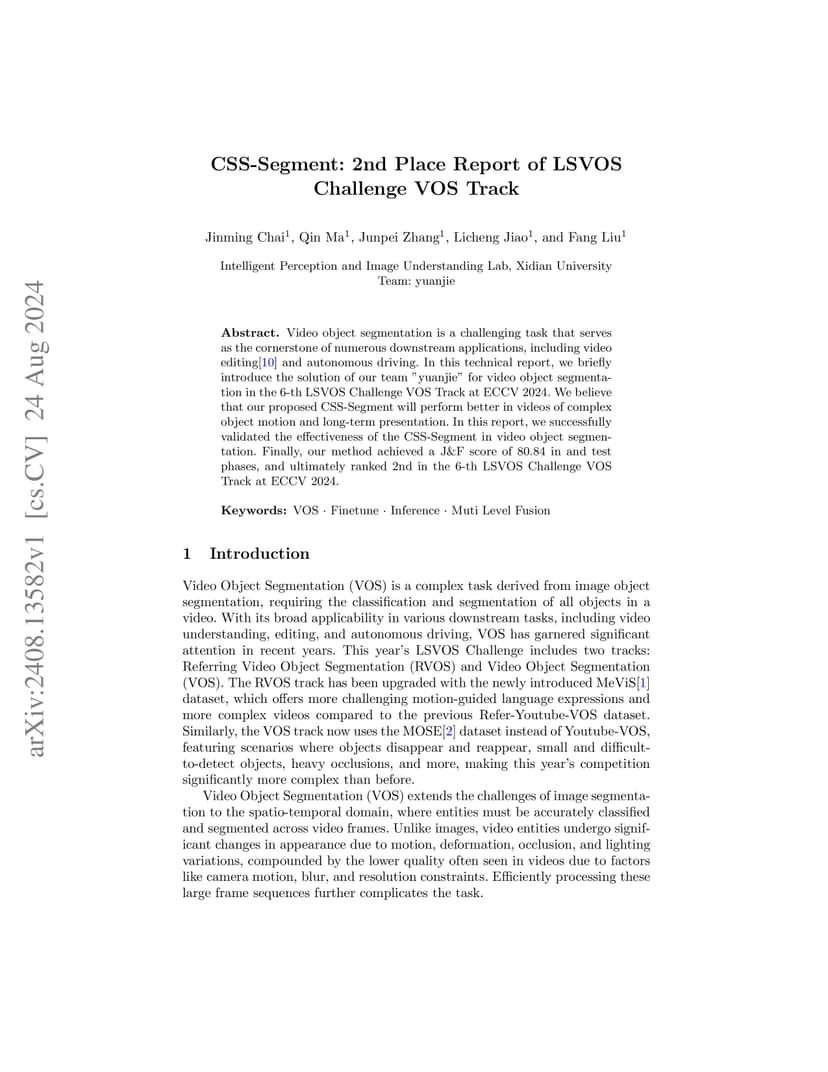 arXiv:2408.13582v1 [cs.CV] 24 Aug 2024

CSS-Segment: 2nd Place Report of LSVOS Challenge VOS Track

Jinming Chai$^1$, Qin Ma$^1$, Junpei Zhang$^1$, Licheng Jiao$^1$, and Fang Liu$^1$

Intelligent Perception and Image Understanding Lab, Xidian University
Team: yuanjie

**Abstract.** Video object segmentation is a challenging task that serves as the cornerstone of numerous downstream applications, including video editing[10] and autonomous driving. In this technical report, we briefly introduce the solution of our team "yuanjie" for video object segmentation in the 6-th LSVOS Challenge VOS Track at ECCV 2024. We believe that our proposed CSS-Segment will perform better in videos of complex object motion and long-term presentation. In this report, we successfully validated the effectiveness of the CSS-Segment in video object segmentation. Finally, our method achieved a J&F score of 80.84 in and test phases, and ultimately ranked 2nd in the 6-th LSVOS Challenge VOS Track at ECCV 2024.

**Keywords:** VOS · Finetune · Inference · Muti Level Fusion

1 Introduction

Video Object Segmentation (VOS) is a complex task derived from image object segmentation, requiring the classification and segmentation of all objects in a video. With its broad applicability in various downstream tasks, including video understanding, editing, and autonomous driving, VOS has garnered significant attention in recent years. This year's LSVOS Challenge includes two tracks: Referring Video Object Segmentation (RVOS) and Video Object Segmentation (VOS). The RVOS track has been upgraded with the newly introduced MeViS[1] dataset, which offers more challenging motion-guided language expressions and more complex videos compared to the previous Refer-Youtube-VOS dataset. Similarly, the VOS track now uses the MOSE[2] dataset instead of Youtube-VOS, featuring scenarios where objects disappear and reappear, small and difficult-to-detect objects, heavy occlusions, and more, making this year's competition significantly more complex than before.

Video Object Segmentation (VOS) extends the challenges of image segmentation to the spatio-temporal domain, where entities must be accurately classified and segmented across video frames. Unlike images, video entities undergo significant changes in appearance due to motion, deformation, occlusion, and lighting variations, compounded by the lower quality often seen in videos due to factors like camera motion, blur, and resolution constraints. Efficiently processing these large frame sequences further complicates the task.